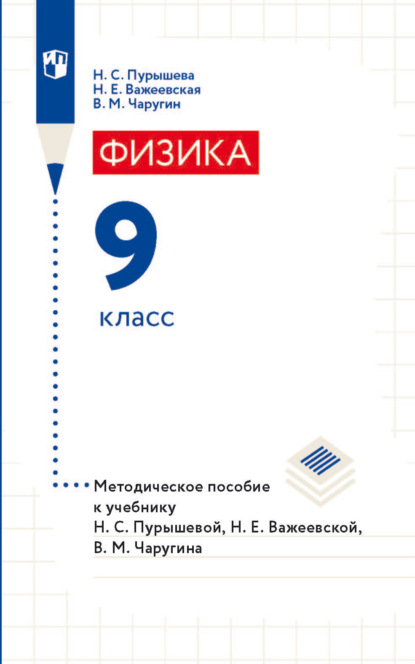 Н. С. Пурышева
Н. Е. Важеевская
В. М. Чаругин

ФИЗИКА

9

класс

Методическое пособие к учебнику Н. С. Пурышевой, Н. Е. Важеевской, В. М. Чаругина